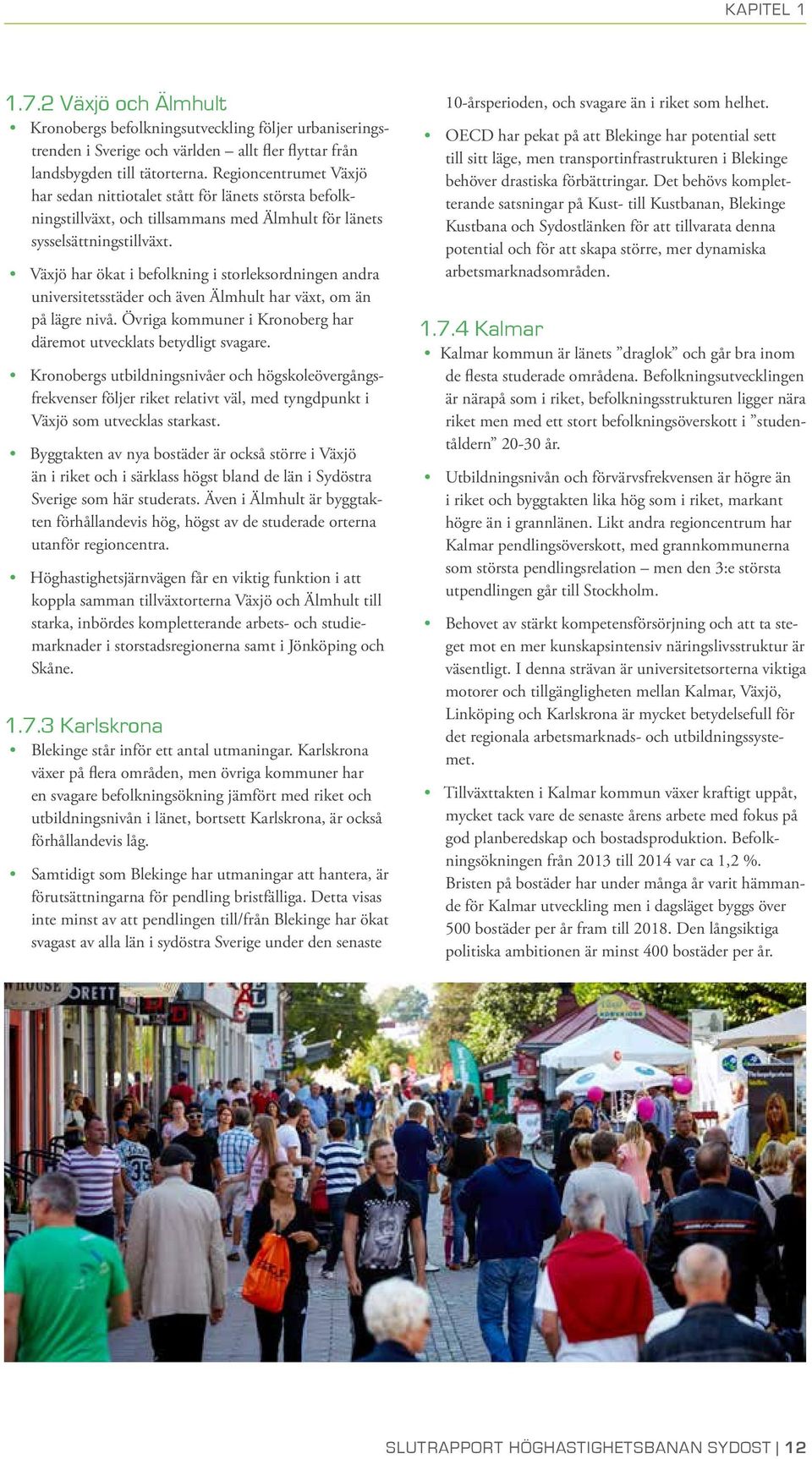 KAPITEL 1

1.7.2 Växjö och Älmhult

• Kronobergs befolkningsutveckling följer urbaniseringstrenden i Sverige och världen – allt fler flyttar från landsbygden till tätorterna. Regioncentrumet Växjö har sedan nittiotalet stått för länets största befolkningstillväxt, och tillsammans med Älmhult för länets sysselsättningstillväxt.

• Växjö har ökat i befolkning i storleksordningen andra universitetsstäder och även Älmhult har växt, om än på lägre nivå. Övriga kommuner i Kronoberg har däremot utvecklats betydligt svagare.

• Kronobergs utbildningsnivåer och högskoleövergångsfrekvenser följer riket relativt väl, med tyngdpunkt i Växjö som utvecklas starkast.

• Byggtakten av nya bostäder är också större i Växjö än i riket och i särklass högst bland de län i Sydöstra Sverige som här studerats. Även i Älmhult är byggtakten förhållandevis hög, högst av de studerade orterna utanför regioncentra.

• Höghastighetsjärnvägen får en viktig funktion i att koppla samman tillväxtorterna Växjö och Älmhult till starka, inbördes kompletterande arbets- och studiemarknader i storstadsregionerna samt i Jönköping och Skåne.

1.7.3 Karlskrona

• Blekinge står inför ett antal utmaningar. Karlskrona växer på flera områden, men övriga kommuner har en svagare befolkningsökning jämfört med riket och utbildningsnivån i länet, bortsett Karlskrona, är också förhållandevis låg.

• Samtidigt som Blekinge har utmaningar att hantera, är förutsättningarna för pendling bristfälliga. Detta visas inte minst av att pendlingen till/från Blekinge har ökat svagast av alla län i sydöstra Sverige under den senaste 10-årsperioden, och svagare än i riket som helhet.

• OECD har pekat på att Blekinge har potential sett till sitt läge, men transportinfrastrukturen i Blekinge behöver drastiska förbättringar. Det behövs kompletterande satsningar på Kust- till Kustbanan, Blekinge Kustbana och Sydostlänken för att tillvarata denna potential och för att skapa större, mer dynamiska arbetsmarknadsområden.

1.7.4 Kalmar

• Kalmar kommun är länets ”draglok” och går bra inom de flesta studerade områdena. Befolkningsutvecklingen är närapå som i riket, befolkningsstrukturen ligger nära riket men med ett stort befolkningsöverskott i ”studentåldern” 20-30 år.

• Utbildningsnivån och förvärvsfrekvensen är högre än i riket och byggtakten lika hög som i riket, markant högre än i grannlänen. Likt andra regioncentrum har Kalmar pendlingsöverskott, med grannkommunerna som största pendlingsrelation – men den 3:e största utpendlingen går till Stockholm.

• Behovet av stärkt kompetensförsörjning och att ta steget mot en mer kunskapsintensiv näringslivsstruktur är väsentligt. I denna strävan är universitetsorterna viktiga motorer och tillgängligheten mellan Kalmar, Växjö, Linköping och Karlskrona är mycket betydelsefull för det regionala arbetsmarknads- och utbildningssystemet.

• Tillväxttakten i Kalmar kommun växer kraftigt uppåt, mycket tack vare de senaste årens arbete med fokus på god planberedskap och bostadsproduktion. Befolkningsökningen från 2013 till 2014 var ca 1,2 %. Bristen på bostäder har under många år varit hämmande för Kalmar utveckling men i dagsläget byggs över 500 bostäder per år fram till 2018. Den långsiktiga politiska ambitionen är minst 400 bostäder per år.

SLUTRAPPORT HÖGHASTIGHETSBANAN SYDOST | 12